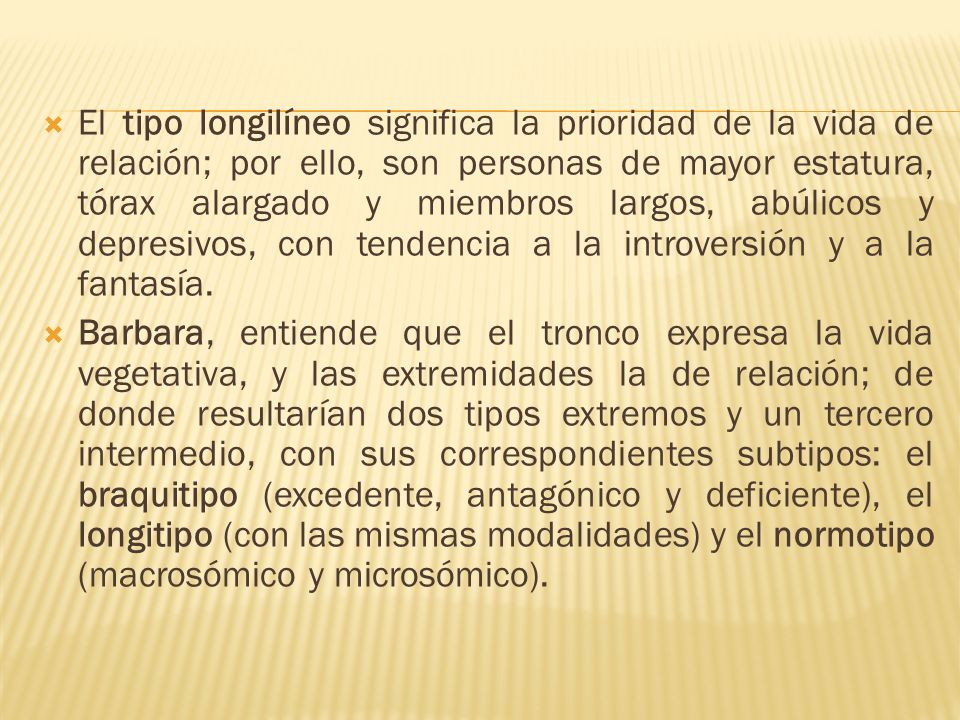 El tipo longilíneo significa la prioridad de la vida de relación; por ello, son personas de mayor estatura, tórax alargado y miembros largos, abúlicos y depresivos, con tendencia a la introversión y a la fantasía.

Barbara, entiende que el tronco expresa la vida vegetativa, y las extremidades la de relación; de donde resultarían dos tipos extremos y un tercero intermedio, con sus correspondientes subtipos: el braquitipo (excedente, antagónico y deficiente), el longitipo (con las mismas modalidades) y el normotipo (macrosómico y microsómico).